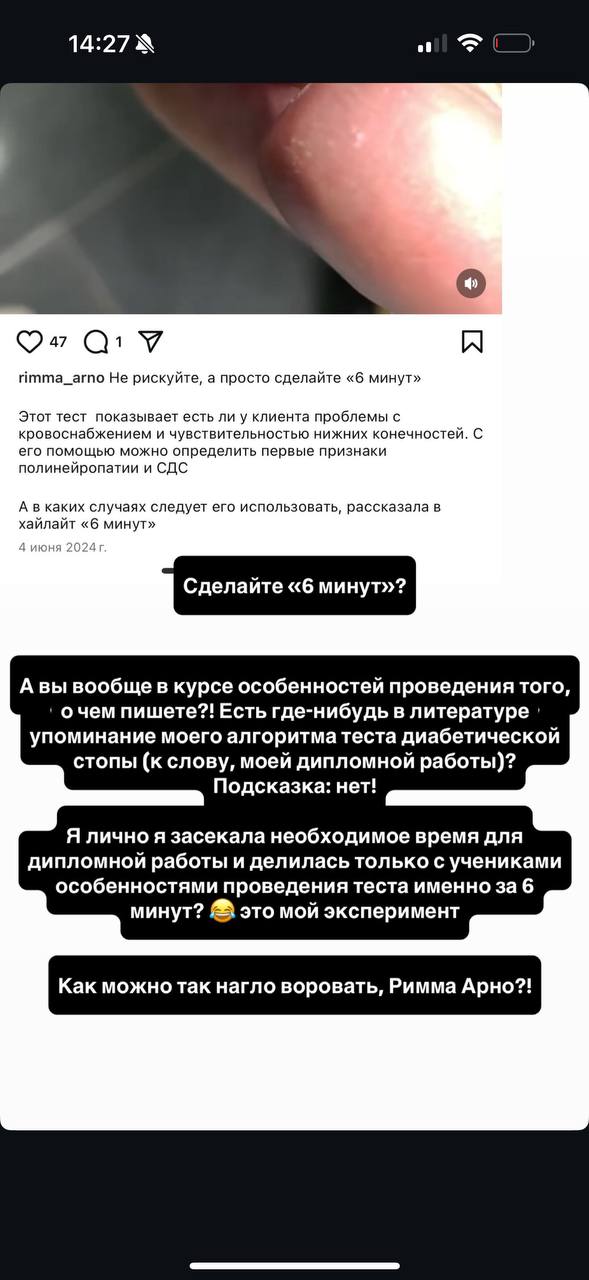 14:27

47 1

rimma_arno Не рискуйте, а просто сделайте «6 минут»

Этот тест показывает есть ли у клиента проблемы с кровоснабжением и чувствительностью нижних конечностей. С его помощью можно определить первые признаки полинейропатии и СДС

А в каких случаях следует его использовать, рассказала в хайлайт «6 минут»

4 июня 2024 г.

Сделайте «6 минут»?

А вы вообще в курсе особенностей проведения того, о чем пишете?! Есть где-нибудь в литературе упоминание моего алгоритма теста диабетической стопы (к слову, моей дипломной работы)? Подсказка: нет!

Я лично я засекала необходимое время для дипломной работы и делилась только с учениками особенностями проведения теста именно за 6 минут? 😂 это мой эксперимент

Как можно так нагло воровать, Римма Арно?!